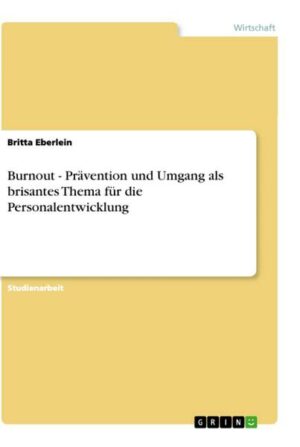 Wirtschaft

Britta Eberlein

Burnout - Prävention und Umgang als brisantes Thema für die Personalentwicklung

Studienarbeit

GRIN